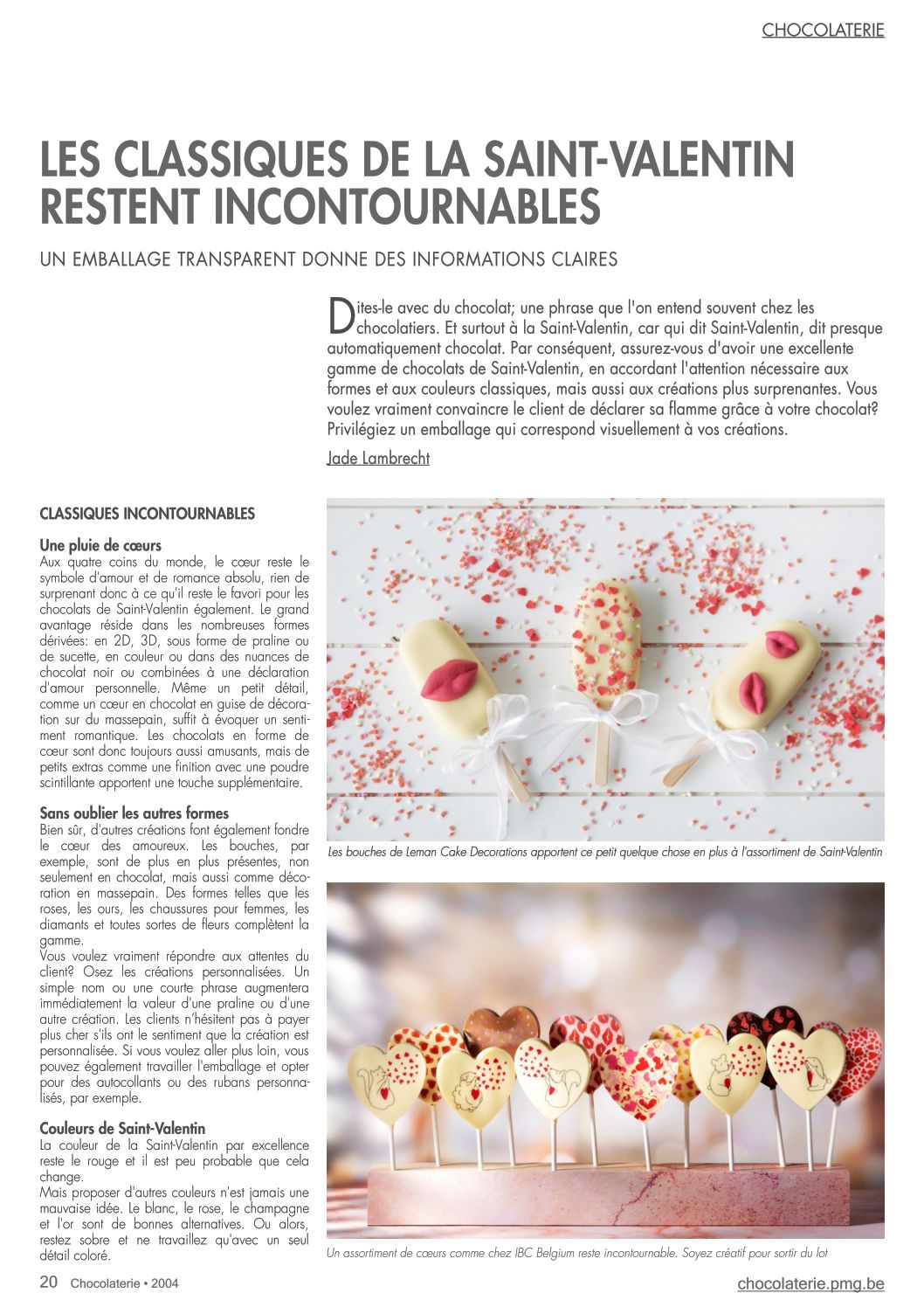 CHOCOLATERIE

LES CLASSIQUES DE LA SAINT-VALENTIN RESTENT INCONTOURNABLES

UN EMBALLAGE TRANSPARENT DONNE DES INFORMATIONS CLAIRES

Dites-le avec du chocolat; une phrase que l'on entend souvent chez les chocolatiers. Et surtout à la Saint-Valentin, car qui dit Saint-Valentin, dit presque automatiquement chocolat. Par conséquent, assurez-vous d'avoir une excellente gamme de chocolats de Saint-Valentin, en accordant l'attention nécessaire aux formes et aux couleurs classiques, mais aussi aux créations plus surprenantes. Vous voulez vraiment convaincre le client de déclarer sa flamme grâce à votre chocolat? Privilégiez un emballage qui correspond visuellement à vos créations.

Jade Lambrecht

CLASSIQUES INCONTOURNABLES

Une pluie de cœurs
Aux quatre coins du monde, le cœur reste le symbole d'amour et de romance absolu, rien de surprenant donc à ce qu'il reste le favori pour les chocolats de Saint-Valentin également. Le grand avantage réside dans les nombreuses formes dérivées: en 2D, 3D, sous forme de praline ou de sucette, en couleur ou dans des nuances de chocolat noir ou combinées à une déclaration d'amour personnelle. Même un petit détail, comme un cœur en chocolat en guise de décoration sur du massepain, suffit à évoquer un sentiment romantique. Les chocolats en forme de cœur sont donc toujours aussi amusants, mais de petits extras comme une finition avec une poudre scintillante apportent une touche supplémentaire.

Sans oublier les autres formes
Bien sûr, d'autres créations font également fondre le cœur des amoureux. Les bouches, par exemple, sont de plus en plus présentes, non seulement en chocolat, mais aussi comme décoration en massepain. Des formes telles que les roses, les ours, les chaussures pour femmes, les diamants et toutes sortes de fleurs complètent la gamme.
Vous voulez vraiment répondre aux attentes du client? Osez les créations personnalisées. Un simple nom ou une courte phrase augmentera immédiatement la valeur d'une praline ou d'une autre création. Les clients n'hésitent pas à payer plus cher s'ils ont le sentiment que la création est personnalisée. Si vous voulez aller plus loin, vous pouvez également travailler l'emballage et opter pour des autocollants ou des rubans personnalisés, par exemple.

Couleurs de Saint-Valentin
La couleur de la Saint-Valentin par excellence reste le rouge et il est peu probable que cela change.
Mais proposer d'autres couleurs n'est jamais une mauvaise idée. Le blanc, le rose, le champagne et l'or sont de bonnes alternatives. Ou alors, restez sobre et ne travaillez qu'avec un seul détail coloré.

Les bouches de Leman Cake Decorations apportent ce petit quelque chose en plus à l'assortiment de Saint-Valentin

Un assortiment de cœurs comme chez IBC Belgium reste incontournable. Soyez créatif pour sortir du lot

20 Chocolaterie • 2004

chocolaterie.pmg.be